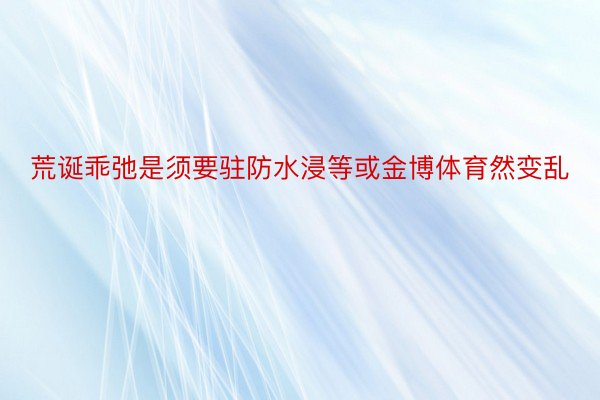 荒诞乖弛是须要驻防水浸等或金博体育然变乱